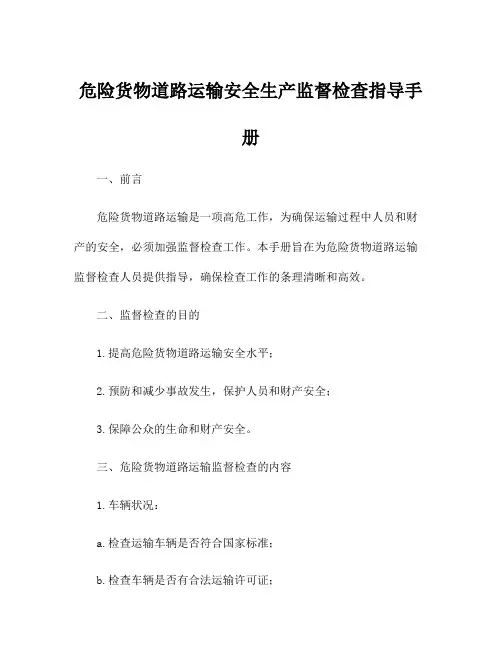 危险货物道路运输安全生产监督检查指导手册

一、前言

危险货物道路运输是一项高危工作，为确保运输过程中人员和财产的安全，必须加强监督检查工作。本手册旨在为危险货物道路运输监督检查人员提供指导，确保检查工作的条理清晰和高效。

二、监督检查的目的

1. 提高危险货物道路运输安全水平；

2. 预防和减少事故发生，保护人员和财产安全；

3. 保障公众的生命和财产安全。

三、危险货物道路运输监督检查的内容

1. 车辆状况：

a. 检查运输车辆是否符合国家标准；

b. 检查车辆是否有合法运输许可证；